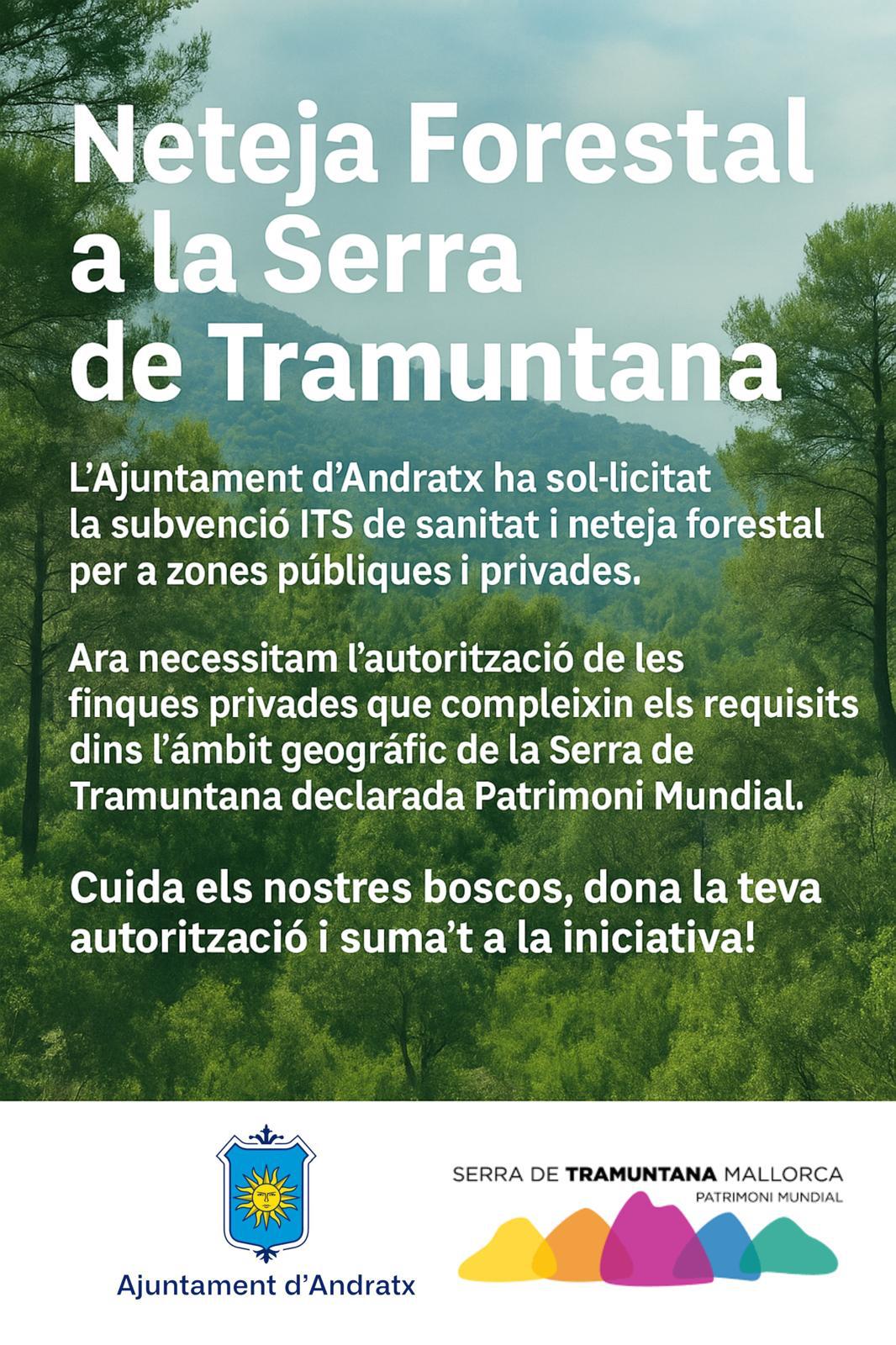 Neteja Forestal a la Serra de Tramuntana

L'Ajuntament d'Andratx ha sol·licitat la subvenció ITS de sanitat i neteja forestal per a zones públiques i privades.

Ara necessitam l'autorització de les finques privades que compleixin els requisits dins l'ámbit geográfic de la Serra de Tramuntana declarada Patrimoni Mundial.

Cuida els nostres boscos, dona la teva autorització i suma't a la iniciativa!

Ajuntament d'Andratx

SERRA DE TRAMUNTANA MALLORCA
PATRIMONI MUNDIAL